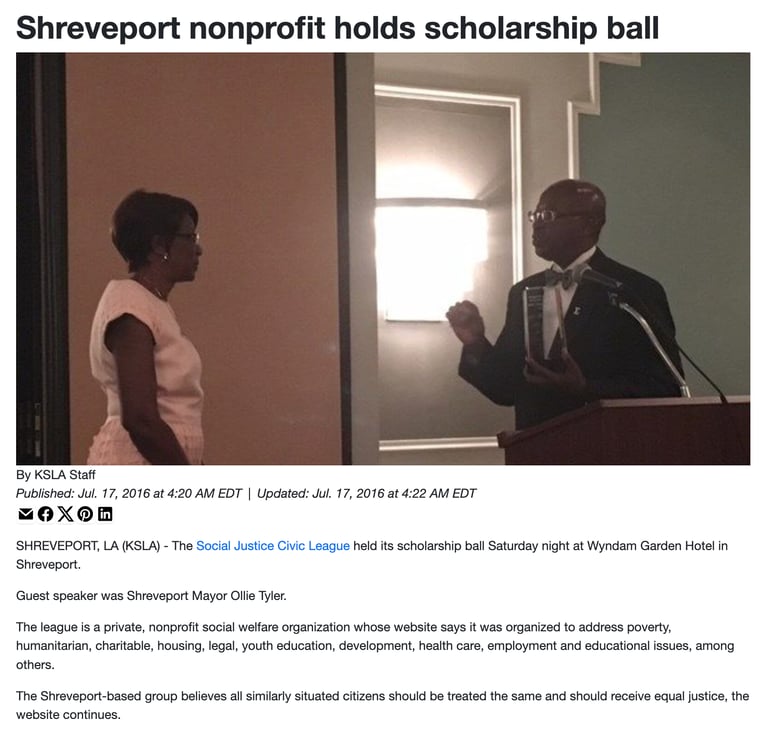 Shreveport nonprofit holds scholarship ball

By KSLA Staff
Published: Jul. 17, 2016 at 4:20 AM EDT | Updated: Jul. 17, 2016 at 4:22 AM EDT

SHREVEPORT, LA (KSLA) - The Social Justice Civic League held its scholarship ball Saturday night at Wyndam Garden Hotel in Shreveport.

Guest speaker was Shreveport Mayor Ollie Tyler.

The league is a private, nonprofit social welfare organization whose website says it was organized to address poverty, humanitarian, charitable, housing, legal, youth education, development, health care, employment and educational issues, among others.

The Shreveport-based group believes all similarly situated citizens should be treated the same and should receive equal justice, the website continues.